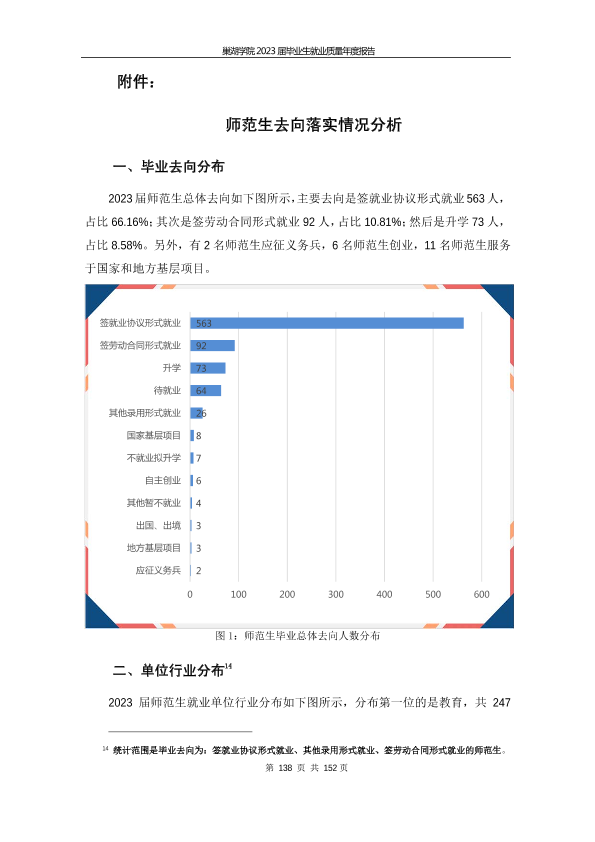 巢湖学院 2023 届毕业生就业质量年度报告

附件：

师范生去向落实情况分析

一、毕业去向分布

2023 届师范生总体去向如下图所示，主要去向是签就业协议形式就业 563 人，占比 66.16%；其次是签劳动合同形式就业 92 人，占比 10.81%；然后是升学 73 人，占比 8.58%。另外，有 2 名师范生应征义务兵，6 名师范生创业，11 名师范生服务于国家和地方基层项目。

签就业协议形式就业 563
签劳动合同形式就业 92
升学 73
待就业 64
其他录用形式就业 26
国家基层项目 8
不就业拟升学 7
自主创业 6
其他暂不就业 4
出国、出境 3
地方基层项目 3
应征义务兵 2

0 100 200 300 400 500 600

图 1：师范生毕业总体去向人数分布

二、单位行业分布$^{14}$

2023 届师范生就业单位行业分布如下图所示，分布第一位的是教育，共 247

$^{14}$ 统计范围是毕业去向为：签就业协议形式就业、其他录用形式就业、签劳动合同形式就业的师范生。

第 138 页 共 152 页